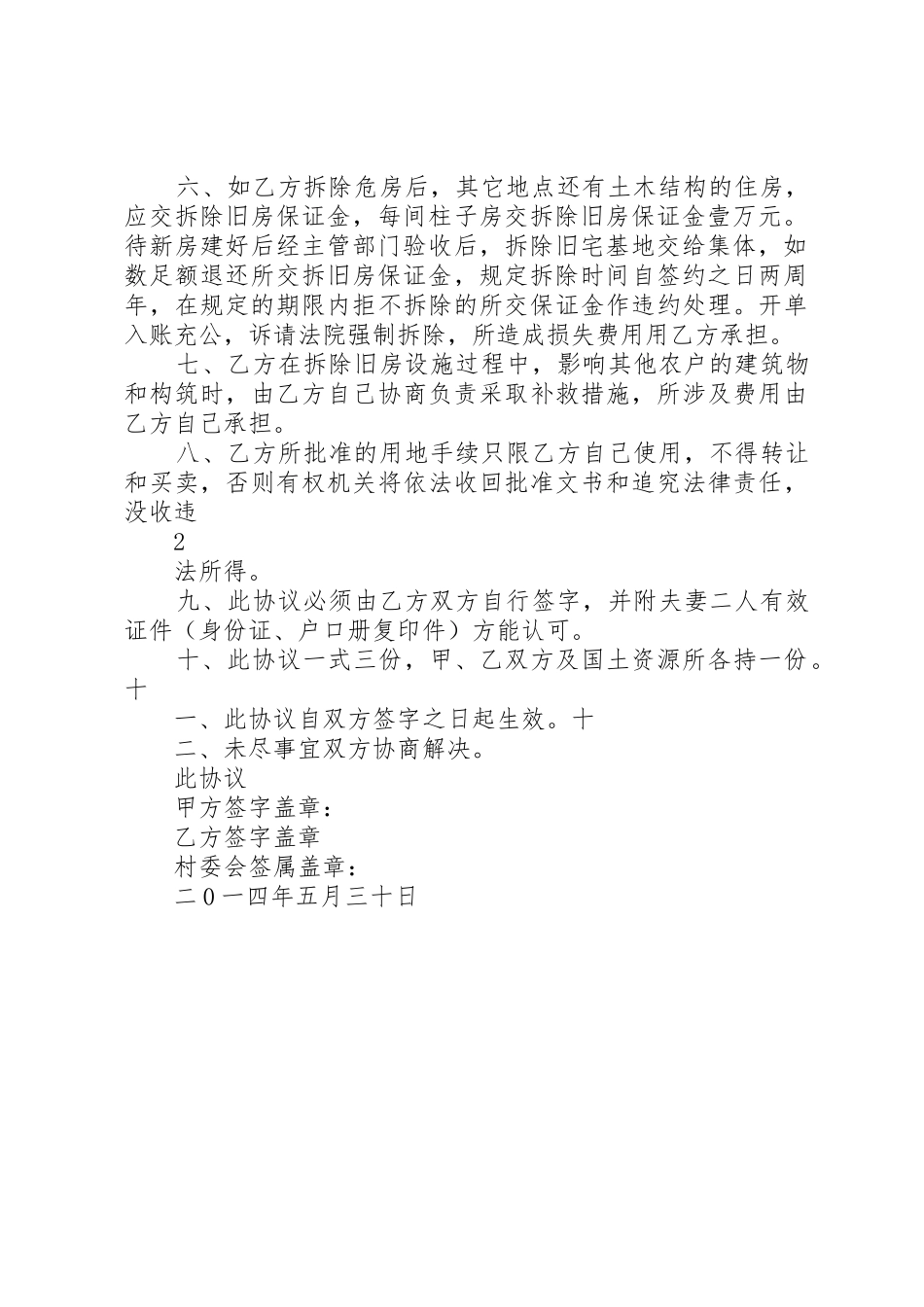 六、如乙方拆除危房后，其它地点还有土木结构的住房，应交拆除旧房保证金，每间柱子房交拆除旧房保证金壹万元。待新房建好后经主管部门验收后，拆除旧宅基地交给集体，如数足额退还所交拆旧房保证金，规定拆除时间自签约之日两周年，在规定的期限内拒不拆除的所交保证金作违约处理。开单入账充公，诉请法院强制拆除，所造成损失费用用乙方承担。

七、乙方在拆除旧房设施过程中，影响其他农户的建筑物和构筑时，由乙方自己协商负责采取补救措施，所涉及费用由乙方自己承担。

八、乙方所批准的用地手续只限乙方自己使用，不得转让和买卖，否则有权机关将依法收回批准文书和追究法律责任，没收违

2

法所得。

九、此协议必须由乙方双方自行签字，并附夫妻二人有效证件（身份证、户口册复印件）方能认可。

十、此协议一式三份，甲、乙双方及国土资源所各持一份。十

一、此协议自双方签字之日起生效。十

二、未尽事宜双方协商解决。

此协议

甲方签字盖章：

乙方签字盖章

村委会签属盖章：

二0一四年五月三十日